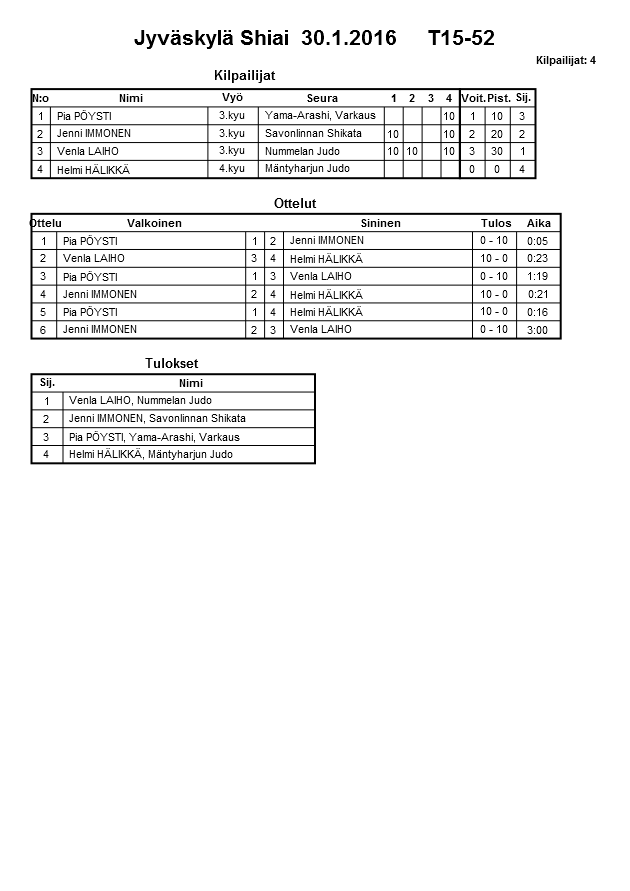 Jyväskylä Shiai 30.1.2016 T15-52

Kilpailijat: 4

Kilpailijat

| N:o | Nimi | Vyö | Seura | 1 | 2 | 3 | 4 | Voit. | Pist. | Sij. |
|---|---|---|---|---|---|---|---|---|---|---|
| 1 | Pia PÖYSTI | 3.kyu | Yama-Arashi, Varkaus | | | | 10 | 1 | 10 | 3 |
| 2 | Jenni IMMONEN | 3.kyu | Savonlinnan Shikata | 10 | | | 10 | 2 | 20 | 2 |
| 3 | Venla LAIHO | 3.kyu | Nummelan Judo | 10 | 10 | | 10 | 3 | 30 | 1 |
| 4 | Helmi HÄLIKKÄ | 4.kyu | Mäntyharjun Judo | | | | | 0 | 0 | 4 |

Ottelut

| Ottelu | Valkoinen | | | Sininen | Tulos | Aika |
|---|---|---|---|---|---|---|
| 1 | Pia PÖYSTI | 1 | 2 | Jenni IMMONEN | 0 - 10 | 0:05 |
| 2 | Venla LAIHO | 3 | 4 | Helmi HÄLIKKÄ | 10 - 0 | 0:23 |
| 3 | Pia PÖYSTI | 1 | 3 | Venla LAIHO | 0 - 10 | 1:19 |
| 4 | Jenni IMMONEN | 2 | 4 | Helmi HÄLIKKÄ | 10 - 0 | 0:21 |
| 5 | Pia PÖYSTI | 1 | 4 | Helmi HÄLIKKÄ | 10 - 0 | 0:16 |
| 6 | Jenni IMMONEN | 2 | 3 | Venla LAIHO | 0 - 10 | 3:00 |

Tulokset

| Sij. | Nimi |
|---|---|
| 1 | Venla LAIHO, Nummelan Judo |
| 2 | Jenni IMMONEN, Savonlinnan Shikata |
| 3 | Pia PÖYSTI, Yama-Arashi, Varkaus |
| 4 | Helmi HÄLIKKÄ, Mäntyharjun Judo |